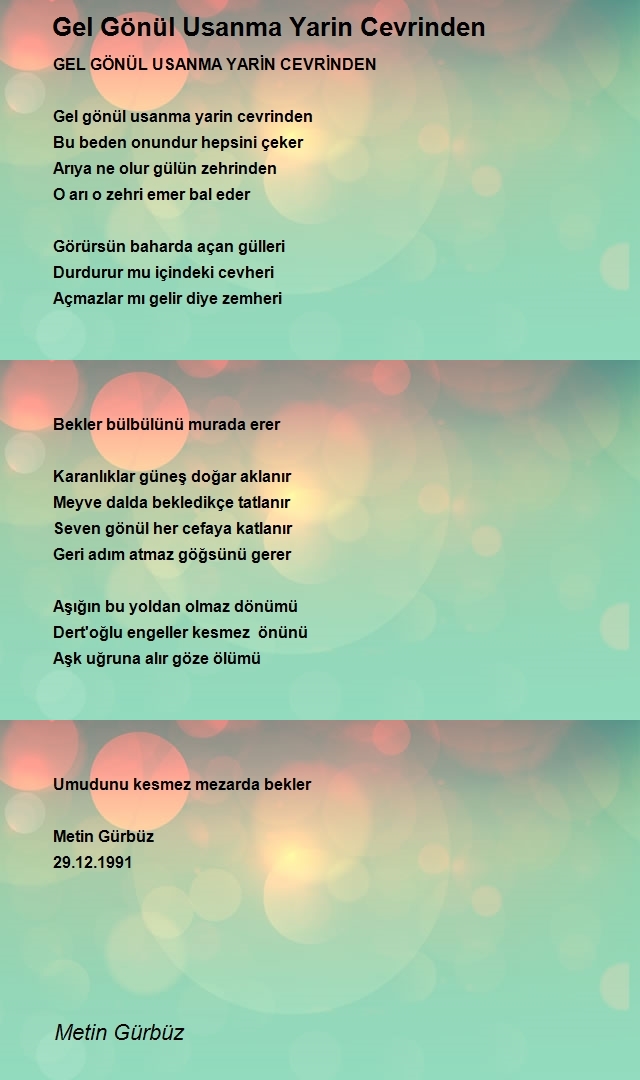 Gel Gönül Usanma Yarin Cevrinden

GEL GÖNÜL USANMA YARİN CEVRİNDEN

Gel gönül usanma yarin cevrinden
Bu beden onundur hepsini çeker
Arıya ne olur gülün zehrinden
O arı o zehri emer bal eder

Görürsün baharda açan gülleri
Durdurur mu içindeki cevheri
Açmazlar mı gelir diye zemheri

Bekler bülbülünü murada erer

Karanlıklar güneş doğar aklanır
Meyve dalda bekledikçe tatlanır
Seven gönül her cefaya katlanır
Geri adım atmaz göğsünü gerer

Aşığın bu yoldan olmaz dönümü
Dert'oğlu engeller kesmez önünü
Aşk uğruna alır göze ölümü

Umudunu kesmez mezarda bekler

Metin Gürbüz
29.12.1991

Metin Gürbüz